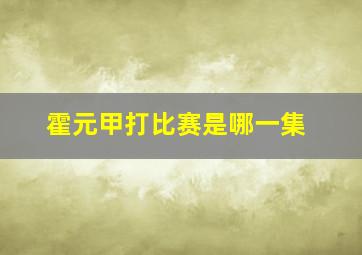 霍元甲打比赛是哪一集